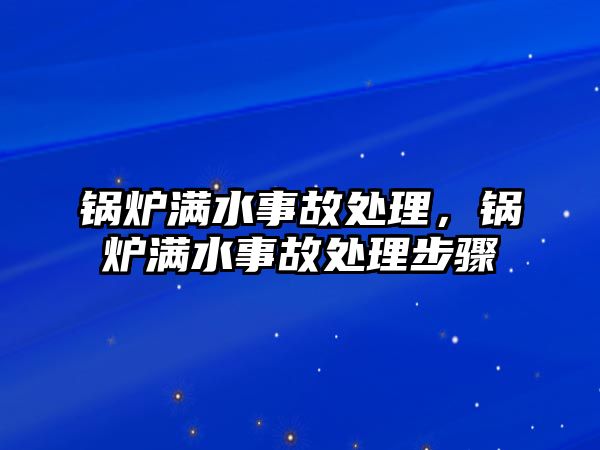 锅炉满水事故处理，锅炉满水事故处理步骤